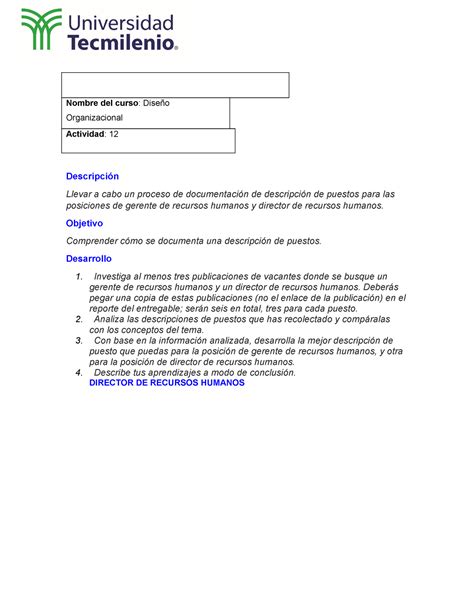 Universidad
Tecmilenio.

Nombre del curso: Diseño Organizacional

Actividad: 12

Descripción

Llevar a cabo un proceso de documentación de descripción de puestos para las posiciones de gerente de recursos humanos y director de recursos humanos.

Objetivo

Comprender cómo se documenta una descripción de puestos.

Desarrollo

1. Investiga al menos tres publicaciones de vacantes donde se busque un gerente de recursos humanos y un director de recursos humanos. Deberás pegar una copia de estas publicaciones (no el enlace de la publicación) en el reporte del entregable; serán seis en total, tres para cada puesto.
2. Analiza las descripciones de puestos que has recolectado y compáralas con los conceptos del tema.
3. Con base en la información analizada, desarrolla la mejor descripción de puesto que puedas para la posición de gerente de recursos humanos, y otra para la posición de director de recursos humanos.
4. Describe tus aprendizajes a modo de conclusión.

DIRECTOR DE RECURSOS HUMANOS